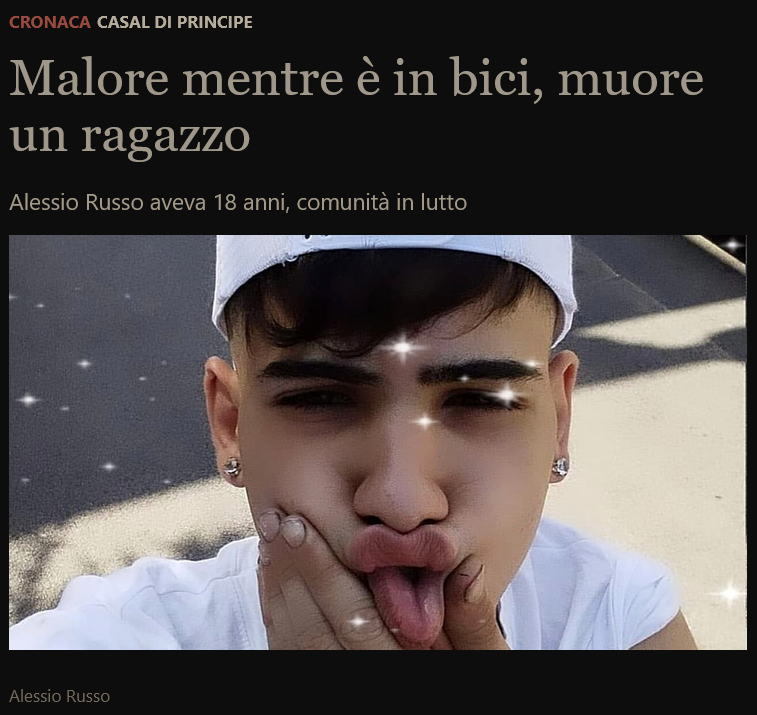 CRONACA CASAL DI PRINCIPE

Malore mentre è in bici, muore un ragazzo

Alessio Russo aveva 18 anni, comunità in lutto

Alessio Russo